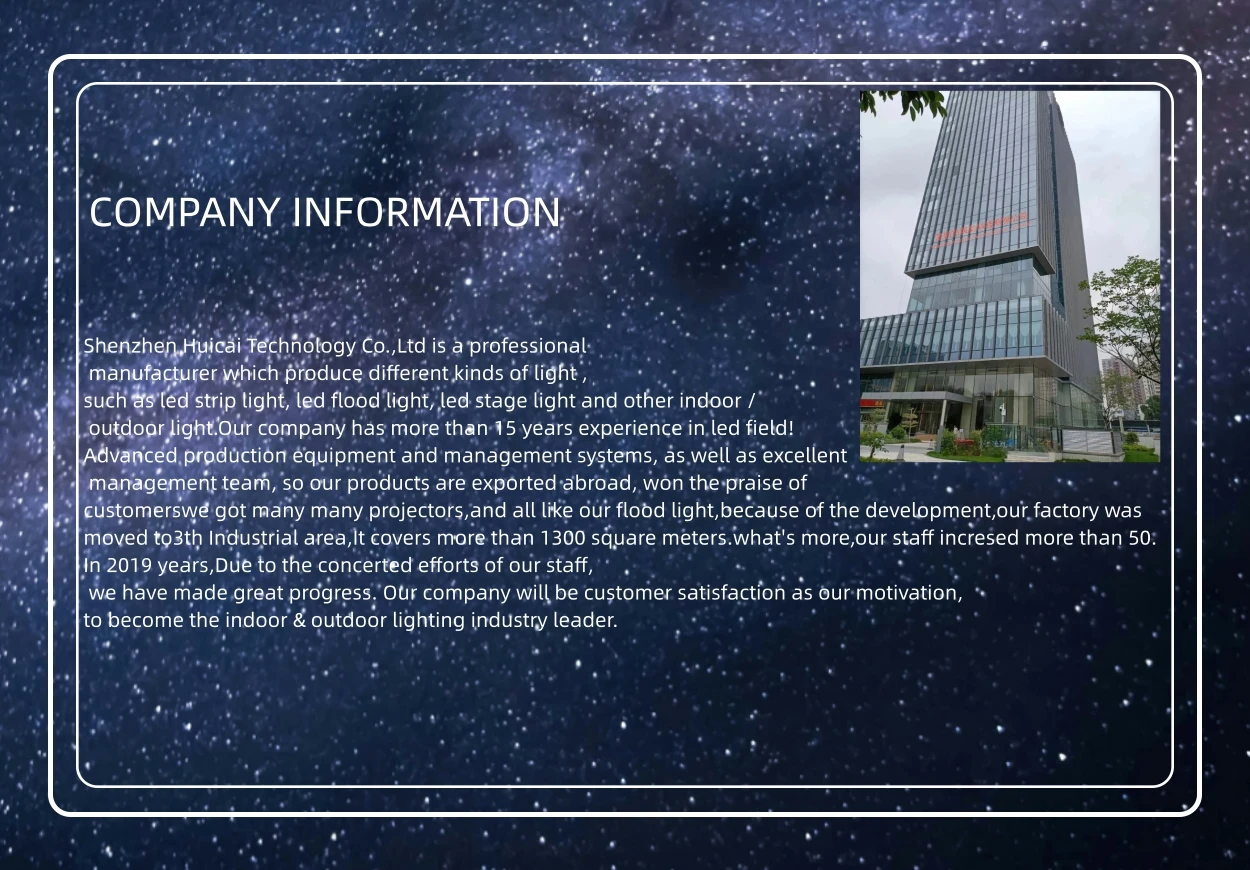 COMPANY INFORMATION

Shenzhen Huicai Technology Co.,Ltd is a professional manufacturer which produce different kinds of light , such as led strip light, led flood light, led stage light and other indoor / outdoor light.Our company has more than 15 years experience in led field! Advanced production equipment and management systems, as well as excellent management team, so our products are exported abroad, won the praise of customerswe got many many projectors,and all like our flood light,because of the development,our factory was moved to3th Industrial area,It covers more than 1300 square meters.what's more,our staff incresed more than 50. In 2019 years,Due to the concerted efforts of our staff, we have made great progress. Our company will be customer satisfaction as our motivation, to become the indoor & outdoor lighting industry leader.